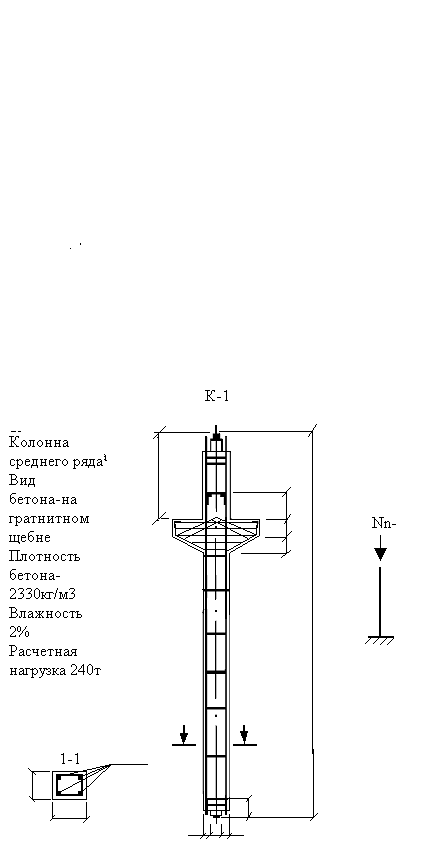 К-1

Колонна среднего ряда¹ Вид бетона-на гратнитном щебне Плотность бетона-2330кг/м3 Влажность 2% Расчетная нагрузка 240т

Nn-

1-1